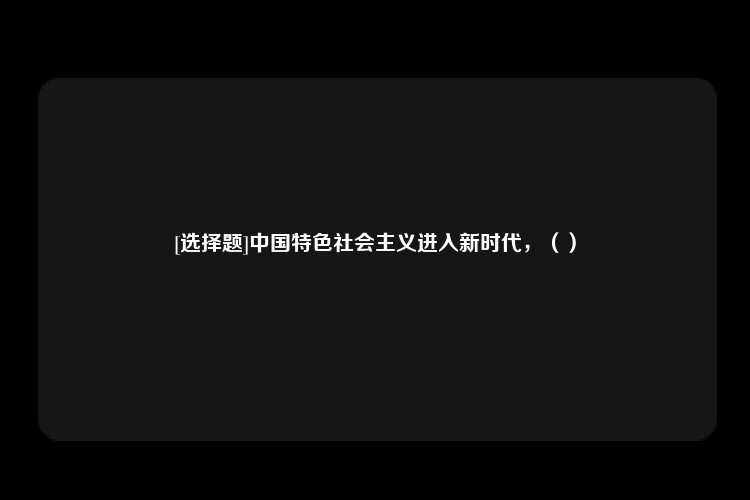 [选择题]中国特色社会主义进入新时代，（ ）